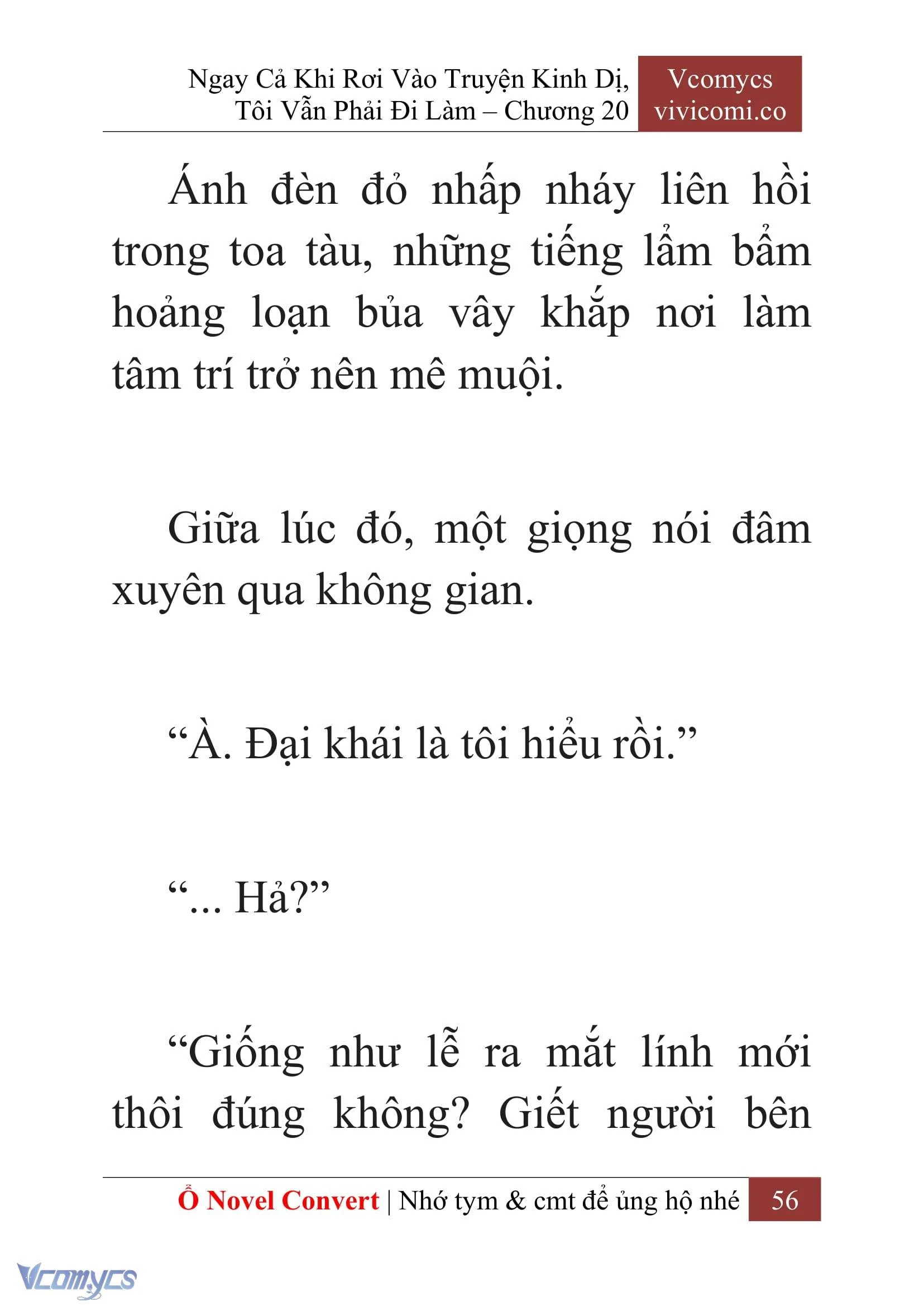 Ngay Cả Khi Rơi Vào Truyện Kinh Dị, Tôi Vẫn Phải Đi Làm – Chương 20

Vcomycs
vivicomi.co

Ánh đèn đỏ nhấp nháy liên hồi trong toa tàu, những tiếng lẩm bẩm hoảng loạn bủa vây khắp nơi làm tâm trí trở nên mê muội.

Giữa lúc đó, một giọng nói đâm xuyên qua không gian.

“À. Đại khái là tôi hiểu rồi.”

“... Hả?”

“Giống như lễ ra mắt lính mới thôi đúng không? Giết người bên

Ổ Novel Convert | Nhớ tym & cmt để ủng hộ nhé 56

Vcomycs